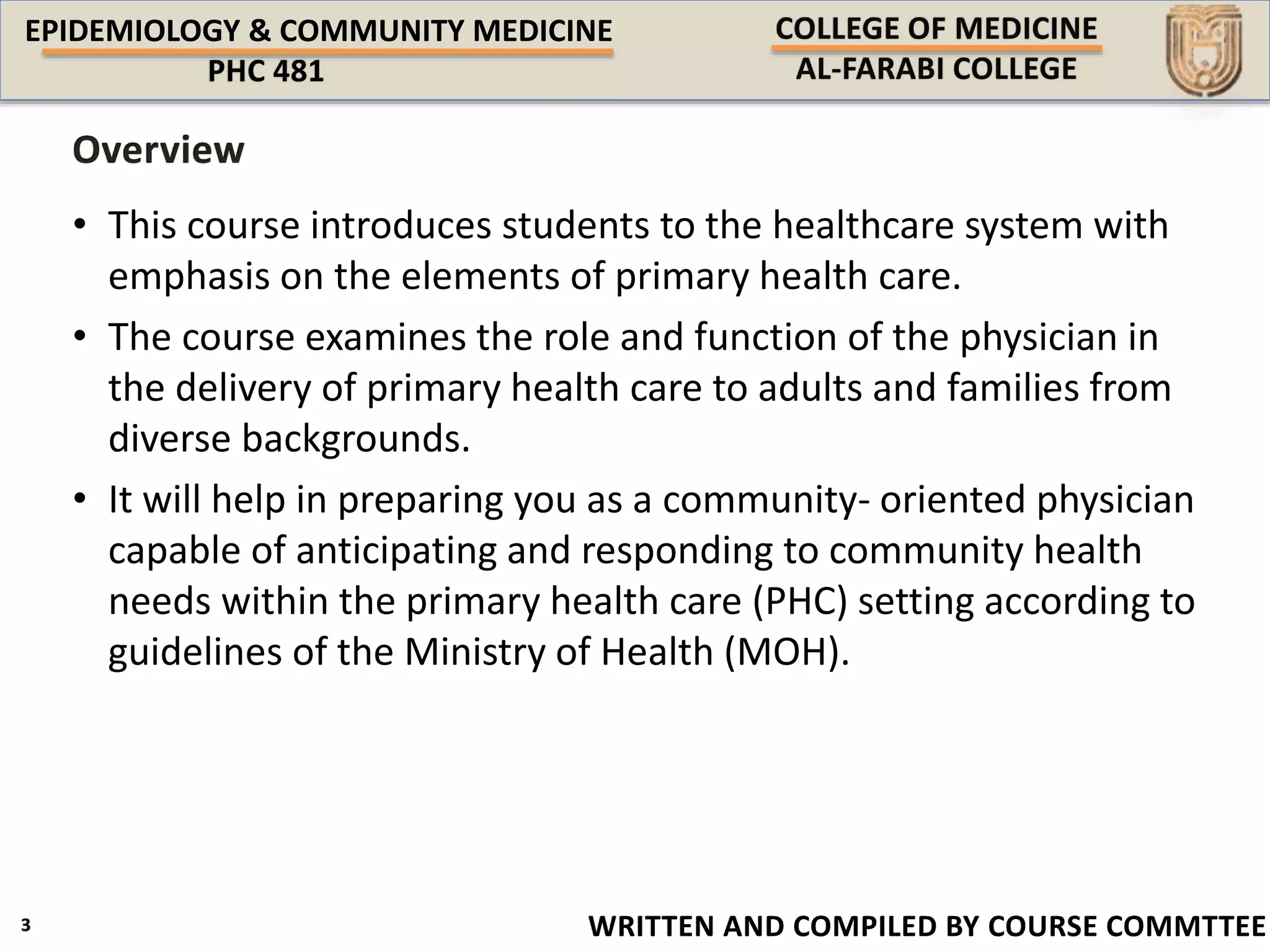 EPIDEMIOLOGY & COMMUNITY MEDICINE
PHC 481

COLLEGE OF MEDICINE
AL-FARABI COLLEGE

Overview

• This course introduces students to the healthcare system with emphasis on the elements of primary health care.

• The course examines the role and function of the physician in the delivery of primary health care to adults and families from diverse backgrounds.

• It will help in preparing you as a community- oriented physician capable of anticipating and responding to community health needs within the primary health care (PHC) setting according to guidelines of the Ministry of Health (MOH).

3

WRITTEN AND COMPILED BY COURSE COMMTTEE